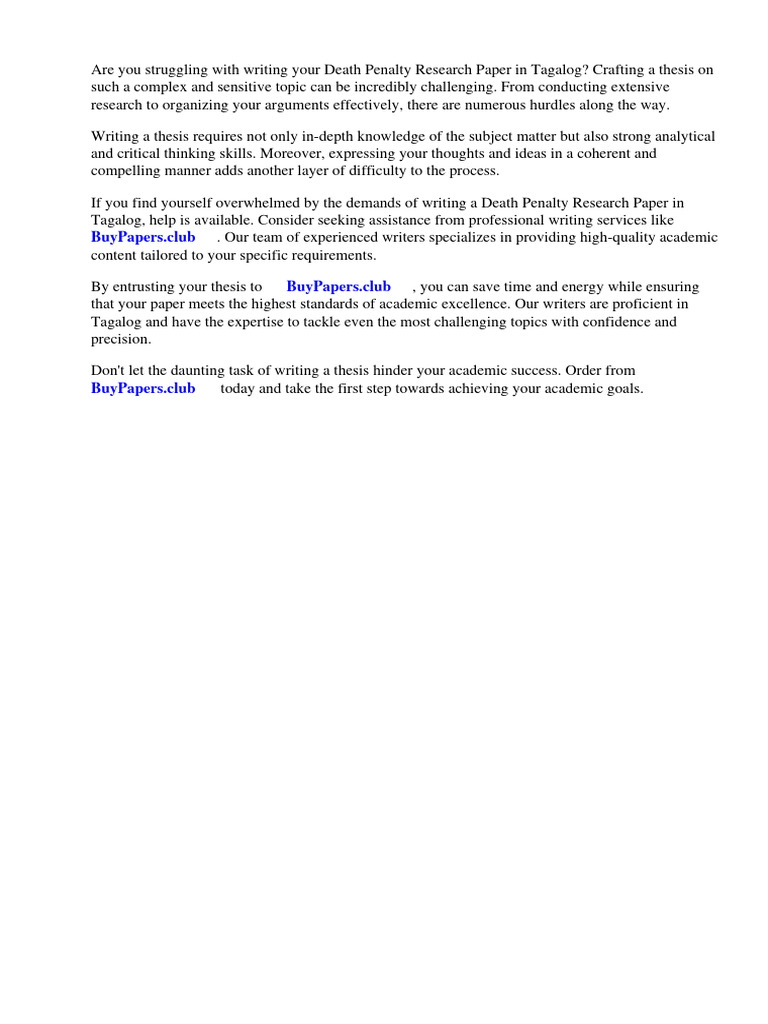 Are you struggling with writing your Death Penalty Research Paper in Tagalog? Crafting a thesis on such a complex and sensitive topic can be incredibly challenging. From conducting extensive research to organizing your arguments effectively, there are numerous hurdles along the way.

Writing a thesis requires not only in-depth knowledge of the subject matter but also strong analytical and critical thinking skills. Moreover, expressing your thoughts and ideas in a coherent and compelling manner adds another layer of difficulty to the process.

If you find yourself overwhelmed by the demands of writing a Death Penalty Research Paper in Tagalog, help is available. Consider seeking assistance from professional writing services like BuyPapers.club . Our team of experienced writers specializes in providing high-quality academic content tailored to your specific requirements.

By entrusting your thesis to BuyPapers.club , you can save time and energy while ensuring that your paper meets the highest standards of academic excellence. Our writers are proficient in Tagalog and have the expertise to tackle even the most challenging topics with confidence and precision.

Don't let the daunting task of writing a thesis hinder your academic success. Order from BuyPapers.club today and take the first step towards achieving your academic goals.